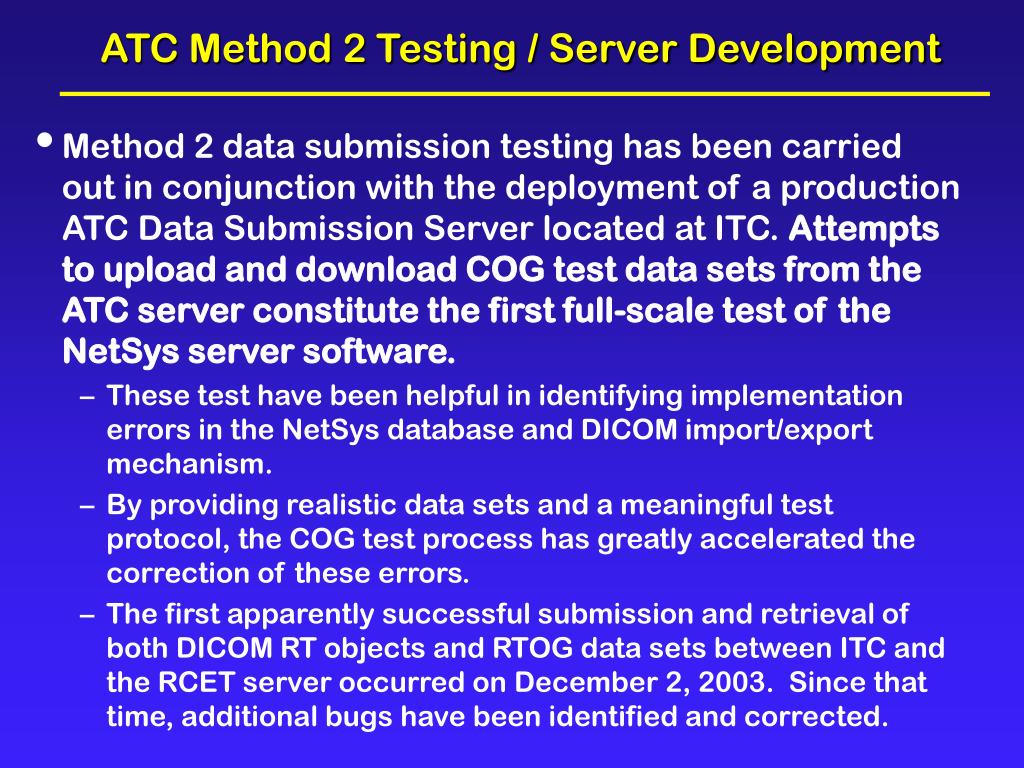 ATC Method 2 Testing / Server Development

• Method 2 data submission testing has been carried out in conjunction with the deployment of a production ATC Data Submission Server located at ITC. Attempts to upload and download COG test data sets from the ATC server constitute the first full-scale test of the NetSys server software.

– These test have been helpful in identifying implementation errors in the NetSys database and DICOM import/export mechanism.

– By providing realistic data sets and a meaningful test protocol, the COG test process has greatly accelerated the correction of these errors.

– The first apparently successful submission and retrieval of both DICOM RT objects and RTOG data sets between ITC and the RCET server occurred on December 2, 2003. Since that time, additional bugs have been identified and corrected.